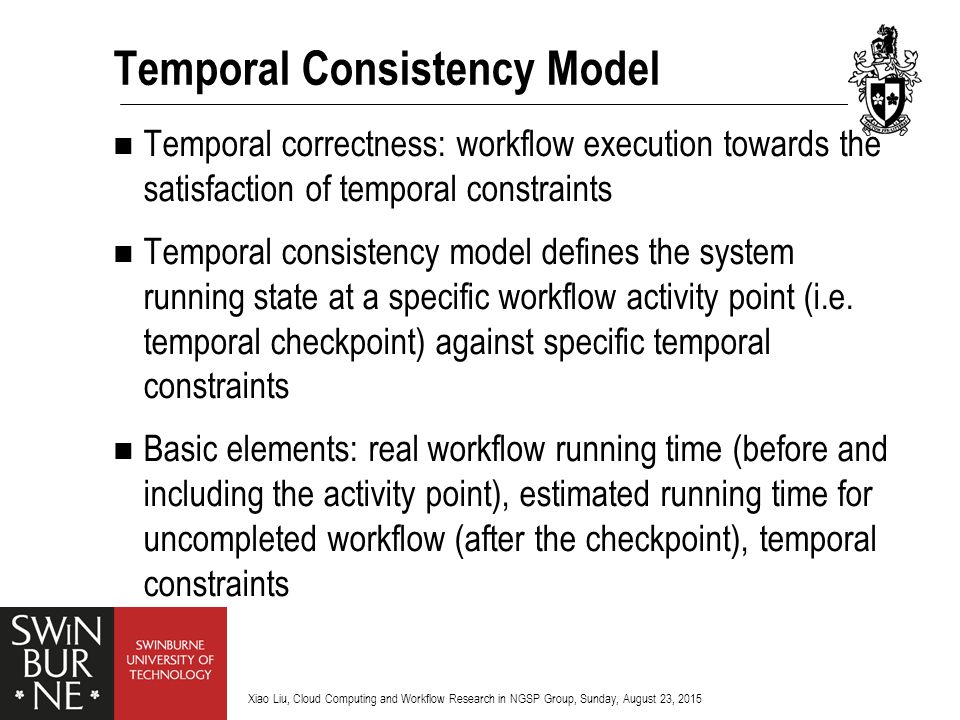 Temporal Consistency Model

■ Temporal correctness: workflow execution towards the satisfaction of temporal constraints

■ Temporal consistency model defines the system running state at a specific workflow activity point (i.e. temporal checkpoint) against specific temporal constraints

■ Basic elements: real workflow running time (before and including the activity point), estimated running time for uncompleted workflow (after the checkpoint), temporal constraints

SWIN BUR * NE *

SWINBURNE UNIVERSITY OF TECHNOLOGY

Xiao Liu, Cloud Computing and Workflow Research in NGSP Group, Sunday, August 23, 2015